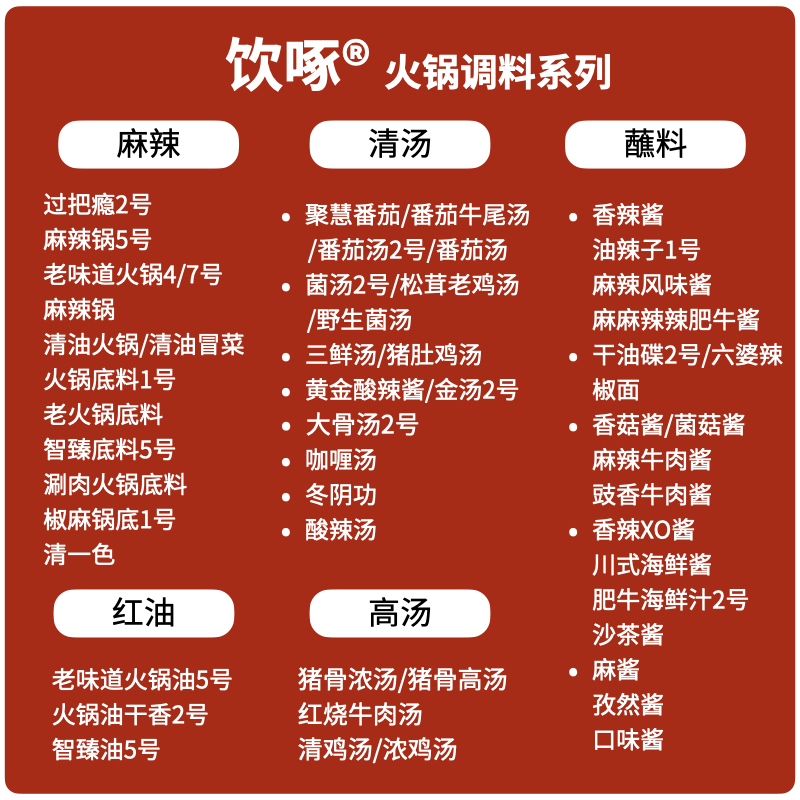 饮啄® 火锅调料系列

麻辣

过把瘾2号
麻辣锅5号
老味道火锅4/7号
麻辣锅
清油火锅/清油冒菜
火锅底料1号
老火锅底料
智臻底料5号
涮肉火锅底料
椒麻锅底1号
清一色

红油

老味道火锅油5号
火锅油干香2号
智臻油5号

清汤

• 聚慧番茄/番茄牛尾汤/番茄汤2号/番茄汤
• 菌汤2号/松茸老鸡汤/野生菌汤
• 三鲜汤/猪肚鸡汤
• 黄金酸辣酱/金汤2号
• 大骨汤2号
• 咖喱汤
• 冬阴功
• 酸辣汤

高汤

猪骨浓汤/猪骨高汤
红烧牛肉汤
清鸡汤/浓鸡汤

蘸料

• 香辣酱
油辣子1号
麻辣风味酱
麻麻辣辣肥牛酱
• 干油碟2号/六婆辣椒面
• 香菇酱/菌菇酱
麻辣牛肉酱
豉香牛肉酱
• 香辣XO酱
川式海鲜酱
肥牛海鲜汁2号
沙茶酱
• 麻酱
孜然酱
口味酱